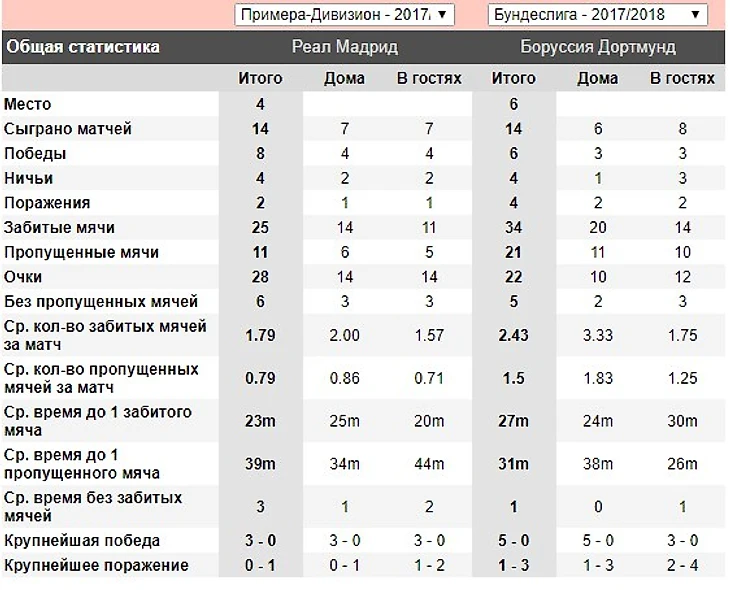 Примера-Дивизион - 2017/ ▼ Бундеслига - 2017/2018 ▼

| Общая статистика | Реал Мадрид | | | Боруссия Дортмунд | | |
|---|---|---|---|---|---|---|
| | Итого | Дома | В гостях | Итого | Дома | В гостях |
| Место | 4 | | | 6 | | |
| Сыграно матчей | 14 | 7 | 7 | 14 | 6 | 8 |
| Победы | 8 | 4 | 4 | 6 | 3 | 3 |
| Ничьи | 4 | 2 | 2 | 4 | 1 | 3 |
| Поражения | 2 | 1 | 1 | 4 | 2 | 2 |
| Забитые мячи | 25 | 14 | 11 | 34 | 20 | 14 |
| Пропущенные мячи | 11 | 6 | 5 | 21 | 11 | 10 |
| Очки | 28 | 14 | 14 | 22 | 10 | 12 |
| Без пропущенных мячей | 6 | 3 | 3 | 5 | 2 | 3 |
| Ср. кол-во забитых мячей за матч | 1.79 | 2.00 | 1.57 | 2.43 | 3.33 | 1.75 |
| Ср. кол-во пропущенных мячей за матч | 0.79 | 0.86 | 0.71 | 1.5 | 1.83 | 1.25 |
| Ср. время до 1 забитого мяча | 23m | 25m | 20m | 27m | 24m | 30m |
| Ср. время до 1 пропущенного мяча | 39m | 34m | 44m | 31m | 38m | 26m |
| Ср. время без забитых мячей | 3 | 1 | 2 | 1 | 0 | 1 |
| Крупнейшая победа | 3 - 0 | 3 - 0 | 3 - 0 | 5 - 0 | 5 - 0 | 3 - 0 |
| Крупнейшее поражение | 0 - 1 | 0 - 1 | 1 - 2 | 1 - 3 | 1 - 3 | 2 - 4 |